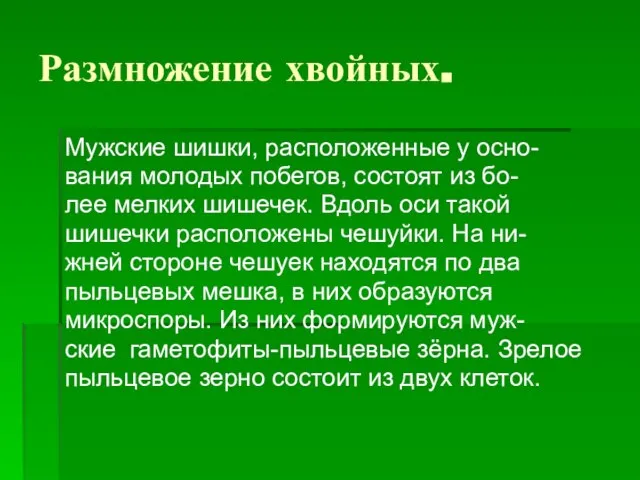 Размножение хвойных.

Мужские шишки, расположенные у основания молодых побегов, состоят из более мелких шишечек. Вдоль оси такой шишечки расположены чешуйки. На нижней стороне чешуек находятся по два пыльцевых мешка, в них образуются микроспоры. Из них формируются мужские гаметофиты-пыльцевые зёрна. Зрелое пыльцевое зерно состоит из двух клеток.